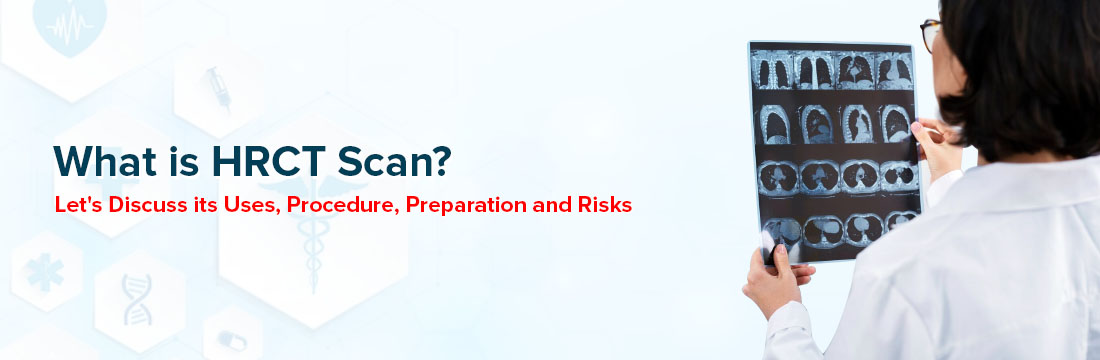 What is HRCT Scan?
Let's Discuss its Uses, Procedure, Preparation and Risks